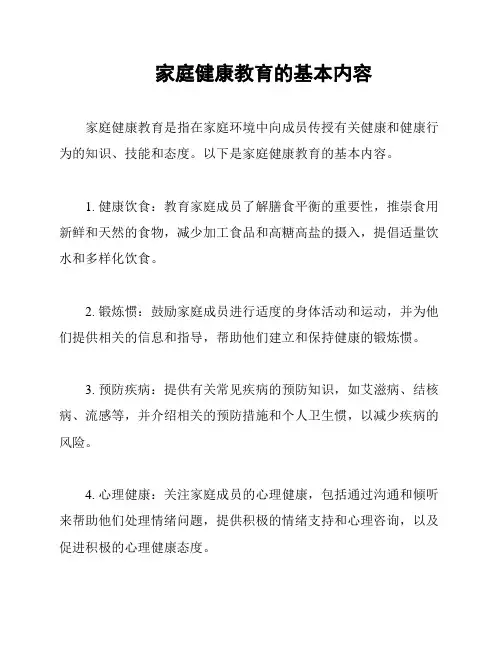 家庭健康教育的基本内容

家庭健康教育是指在家庭环境中向成员传授有关健康和健康行为的知识、技能和态度。以下是家庭健康教育的基本内容。

1. 健康饮食：教育家庭成员了解膳食平衡的重要性，推崇食用新鲜和天然的食物，减少加工食品和高糖高盐的摄入，提倡适量饮水和多样化饮食。

2. 锻炼惯：鼓励家庭成员进行适度的身体活动和运动，并为他们提供相关的信息和指导，帮助他们建立和保持健康的锻炼惯。

3. 预防疾病：提供有关常见疾病的预防知识，如艾滋病、结核病、流感等，并介绍相关的预防措施和个人卫生惯，以减少疾病的风险。

4. 心理健康：关注家庭成员的心理健康，包括通过沟通和倾听来帮助他们处理情绪问题，提供积极的情绪支持和心理咨询，以及促进积极的心理健康态度。